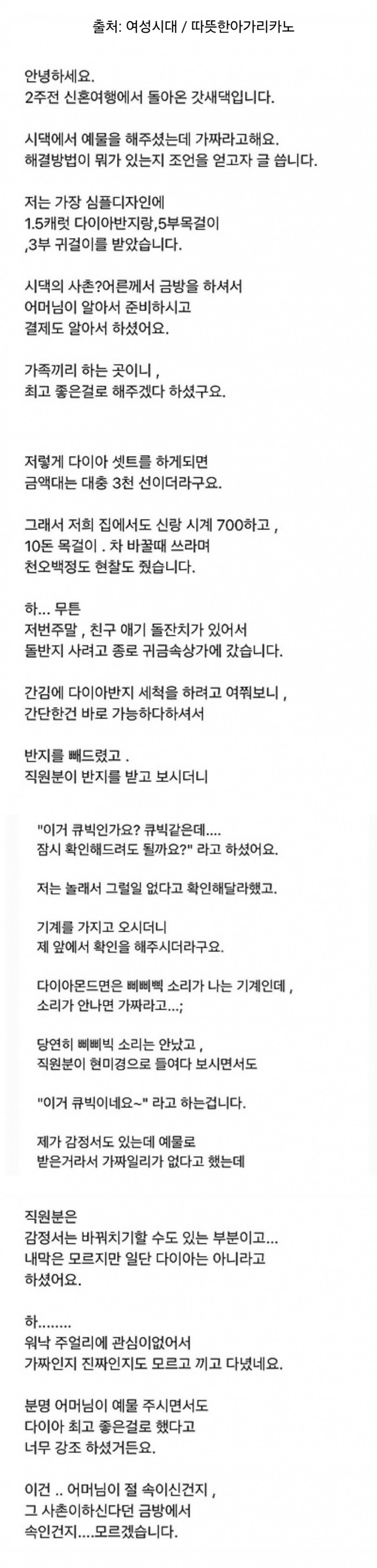 출처: 여성시대 / 따뜻한아가리카노

안녕하세요.
2주전 신혼여행에서 돌아온 갓새댁입니다.

시댁에서 예물을 해주셨는데 가짜라고해요.
해결방법이 뭐가 있는지 조언을 얻고자 글 씁니다.

저는 가장 심플디자인에
1.5캐럿 다이아반지랑,5부목걸이
,3부 귀걸이를 받았습니다.

시댁의 사촌?어른께서 금방을 하셔서
어머님이 알아서 준비하시고
결제도 알아서 하셨어요.

가족끼리 하는 곳이니 ,
최고 좋은걸로 해주겠다 하셨구요.

저렇게 다이아 셋트를 하게되면
금액대는 대충 3천 선이더라구요.

그래서 저희 집에서도 신랑 시계 700하고 ,
10돈 목걸이 . 차 바꿀때 쓰라며
천오백정도 현찰도 줬습니다.

하... 무튼
저번주말 , 친구 애기 돌잔치가 있어서
돌반지 사려고 종로 귀금속상가에 갔습니다.

간김에 다이아반지 세척을 하려고 여쭤보니 ,
간단한건 바로 가능하다하셔서

반지를 빼드렸고 .
직원분이 반지를 받고 보시더니

"이거 큐빅인가요? 큐빅같은데....
잠시 확인해드려도 될까요?" 라고 하셨어요.

저는 놀래서 그럴일 없다고 확인해달라했고.

기계를 가지고 오시더니
제 앞에서 확인을 해주시더라구요.

다이아몬드면은 삐삐삑 소리가 나는 기계인데 ,
소리가 안나면 가짜라고...;

당연히 삐삐빅 소리는 안났고 ,
직원분이 현미경으로 들여다 보시면서도

"이거 큐빅이네요~" 라고 하는겁니다.

제가 감정서도 있는데 예물로
받은거라서 가짜일리가 없다고 했는데

직원분은
감정서는 바꿔치기할 수도 있는 부분이고...
내막은 모르지만 일단 다이아는 아니라고
하셨어요.

하........
워낙 주얼리에 관심이없어서
가짜인지 진짜인지도 모르고 끼고 다녔네요.

분명 어머님이 예물 주시면서도
다이아 최고 좋은걸로 했다고
너무 강조 하셨거든요.

이건 .. 어머님이 절 속이신건지 ,
그 사촌이하신다던 금방에서
속인건지....모르겠습니다.